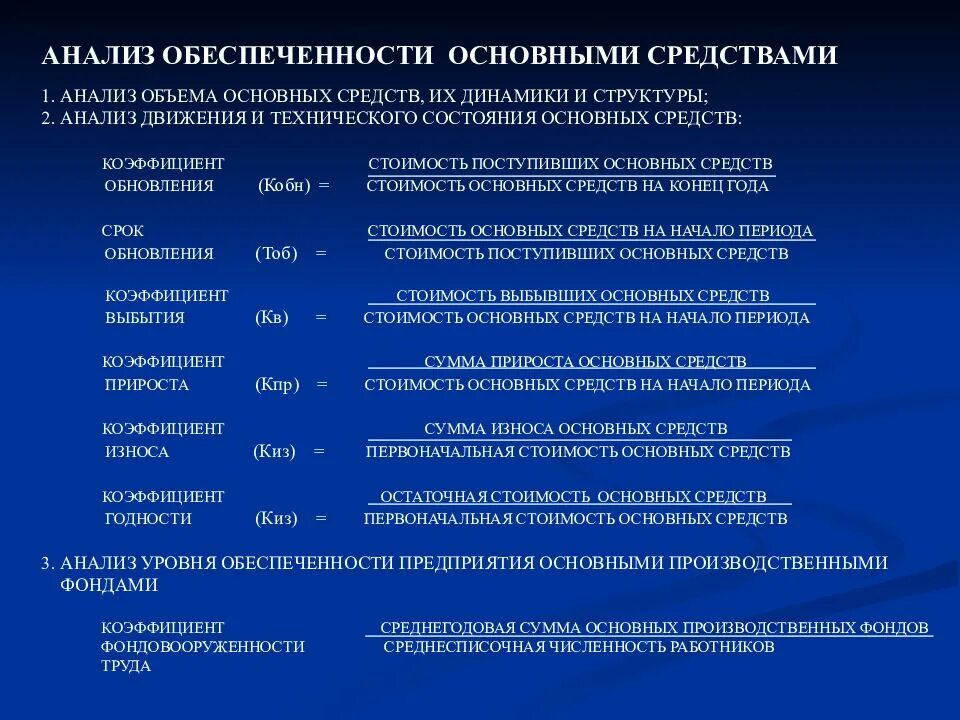 АНАЛИЗ ОБЕСПЕЧЕННОСТИ ОСНОВНЫМИ СРЕДСТВАМИ

1. АНАЛИЗ ОБЪЕМА ОСНОВНЫХ СРЕДСТВ, ИХ ДИНАМИКИ И СТРУКТУРЫ;
2. АНАЛИЗ ДВИЖЕНИЯ И ТЕХНИЧЕСКОГО СОСТОЯНИЯ ОСНОВНЫХ СРЕДСТВ:

КОЭФФИЦИЕНТ ОБНОВЛЕНИЯ (Кобн) = $\frac{\text{СТОИМОСТЬ ПОСТУПИВШИХ ОСНОВНЫХ СРЕДСТВ}}{\text{СТОИМОСТЬ ОСНОВНЫХ СРЕДСТВ НА КОНЕЦ ГОДА}}$

СРОК ОБНОВЛЕНИЯ (Тоб) = $\frac{\text{СТОИМОСТЬ ОСНОВНЫХ СРЕДСТВ НА НАЧАЛО ПЕРИОДА}}{\text{СТОИМОСТЬ ПОСТУПИВШИХ ОСНОВНЫХ СРЕДСТВ}}$

КОЭФФИЦИЕНТ ВЫБЫТИЯ (Кв) = $\frac{\text{СТОИМОСТЬ ВЫБЫВШИХ ОСНОВНЫХ СРЕДСТВ}}{\text{СТОИМОСТЬ ОСНОВНЫХ СРЕДСТВ НА НАЧАЛО ПЕРИОДА}}$

КОЭФФИЦИЕНТ ПРИРОСТА (Кпр) = $\frac{\text{СУММА ПРИРОСТА ОСНОВНЫХ СРЕДСТВ}}{\text{СТОИМОСТЬ ОСНОВНЫХ СРЕДСТВ НА НАЧАЛО ПЕРИОДА}}$

КОЭФФИЦИЕНТ ИЗНОСА (Киз) = $\frac{\text{СУММА ИЗНОСА ОСНОВНЫХ СРЕДСТВ}}{\text{ПЕРВОНАЧАЛЬНАЯ СТОИМОСТЬ ОСНОВНЫХ СРЕДСТВ}}$

КОЭФФИЦИЕНТ ГОДНОСТИ (Киз) = $\frac{\text{ОСТАТОЧНАЯ СТОИМОСТЬ ОСНОВНЫХ СРЕДСТВ}}{\text{ПЕРВОНАЧАЛЬНАЯ СТОИМОСТЬ ОСНОВНЫХ СРЕДСТВ}}$

3. АНАЛИЗ УРОВНЯ ОБЕСПЕЧЕННОСТИ ПРЕДПРИЯТИЯ ОСНОВНЫМИ ПРОИЗВОДСТВЕННЫМИ ФОНДАМИ

КОЭФФИЦИЕНТ ФОНДОВООРУЖЕННОСТИ ТРУДА $\frac{\text{СРЕДНЕГОДОВАЯ СУММА ОСНОВНЫХ ПРОИЗВОДСТВЕННЫХ ФОНДОВ}}{\text{СРЕДНЕСПИСОЧНАЯ ЧИСЛЕННОСТЬ РАБОТНИКОВ}}$